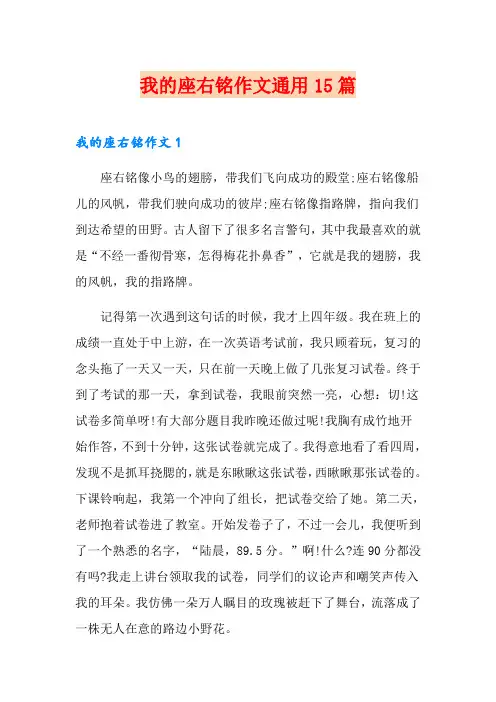 我的座右铭作文通用15篇

我的座右铭作文1

座右铭像小鸟的翅膀，带我们飞向成功的殿堂;座右铭像船儿的风帆，带我们驶向成功的彼岸;座右铭像指路牌，指向我们到达希望的田野。古人留下了很多名言警句，其中我最喜欢的就是“不经一番彻骨寒，怎得梅花扑鼻香”，它就是我的翅膀，我的风帆，我的指路牌。

记得第一次遇到这句话的时候，我才上四年级。我在班上的成绩一直处于中上游，在一次英语考试前，我只顾着玩，复习的念头拖了一天又一天，只在前一天晚上做了几张复习试卷。终于到了考试的那一天，拿到试卷，我眼前突然一亮，心想：切!这试卷多简单呀!有大部分题目我昨晚还做过呢!我胸有成竹地开始作答，不到十分钟，这张试卷就完成了。我得意地看了看四周，发现不是抓耳挠腮的，就是东瞅瞅这张试卷，西瞅瞅那张试卷的。下课铃响起，我第一个冲向了组长，把试卷交给了她。第二天，老师抱着试卷进了教室。开始发卷子了，不过一会儿，我便听到了一个熟悉的名字，“陆晨，89.5分。”啊!什么?连90分都没有吗?我走上讲台领取我的试卷，同学们的议论声和嘲笑声传入我的耳朵。我仿佛一朵万人瞩目的玫瑰被赶下了舞台，流落成了一株无人在意的路边小野花。